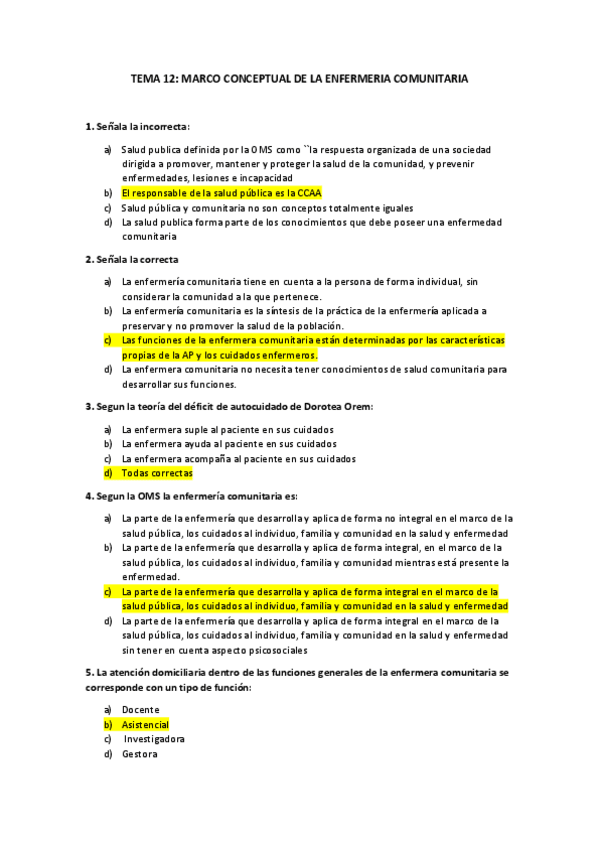 TEMA 12: MARCO CONCEPTUAL DE LA ENFERMERIA COMUNITARIA

1. Señala la incorrecta:

a) Salud publica definida por la OMS como ``la respuesta organizada de una sociedad dirigida a promover, mantener y proteger la salud de la comunidad, y prevenir enfermedades, lesiones e incapacidad
b) El responsable de la salud pública es la CCAA
c) Salud pública y comunitaria no son conceptos totalmente iguales
d) La salud publica forma parte de los conocimientos que debe poseer una enfermedad comunitaria

2. Señala la correcta

a) La enfermería comunitaria tiene en cuenta a la persona de forma individual, sin considerar la comunidad a la que pertenece.
b) La enfermería comunitaria es la síntesis de la práctica de la enfermería aplicada a preservar y no promover la salud de la población.
c) Las funciones de la enfermera comunitaria están determinadas por las características propias de la AP y los cuidados enfermeros.
d) La enfermera comunitaria no necesita tener conocimientos de salud comunitaria para desarrollar sus funciones.

3. Segun la teoría del déficit de autocuidado de Dorotea Orem:

a) La enfermera suple al paciente en sus cuidados
b) La enfermera ayuda al paciente en sus cuidados
c) La enfermera acompaña al paciente en sus cuidados
d) Todas correctas

4. Segun la OMS la enfermería comunitaria es:

a) La parte de la enfermería que desarrolla y aplica de forma no integral en el marco de la salud pública, los cuidados al individuo, familia y comunidad en la salud y enfermedad
b) La parte de la enfermería que desarrolla y aplica de forma integral, en el marco de la salud pública, los cuidados al individuo, familia y comunidad mientras está presente la enfermedad.
c) La parte de la enfermería que desarrolla y aplica de forma integral en el marco de la salud pública, los cuidados al individuo, familia y comunidad en la salud y enfermedad
d) La parte de la enfermería que desarrolla y aplica de forma integral en el marco de la salud pública, los cuidados al individuo, familia y comunidad en la salud y enfermedad sin tener en cuenta aspecto psicosociales

5. La atención domiciliaria dentro de las funciones generales de la enfermera comunitaria se corresponde con un tipo de función:

a) Docente
b) Asistencial
c) Investigadora
d) Gestora